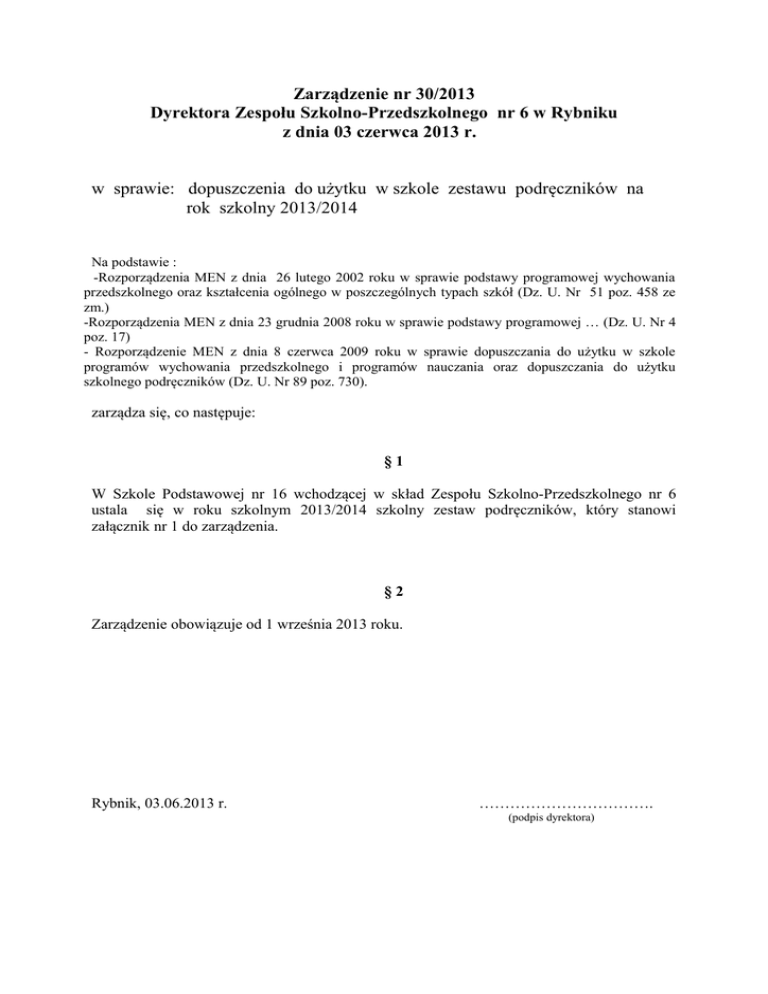 Zarządzenie nr 30/2013
Dyrektora Zespołu Szkolno-Przedszkolnego nr 6 w Rybniku
z dnia 03 czerwca 2013 r.

w sprawie: dopuszczenia do użytku w szkole zestawu podręczników na rok szkolny 2013/2014

Na podstawie :
-Rozporządzenia MEN z dnia 26 lutego 2002 roku w sprawie podstawy programowej wychowania przedszkolnego oraz kształcenia ogólnego w poszczególnych typach szkół (Dz. U. Nr 51 poz. 458 ze zm.)
-Rozporządzenia MEN z dnia 23 grudnia 2008 roku w sprawie podstawy programowej … (Dz. U. Nr 4 poz. 17)
- Rozporządzenie MEN z dnia 8 czerwca 2009 roku w sprawie dopuszczania do użytku w szkole programów wychowania przedszkolnego i programów nauczania oraz dopuszczania do użytku szkolnego podręczników (Dz. U. Nr 89 poz. 730).

zarządza się, co następuje:

§ 1

W Szkole Podstawowej nr 16 wchodzącej w skład Zespołu Szkolno-Przedszkolnego nr 6 ustala się w roku szkolnym 2013/2014 szkolny zestaw podręczników, który stanowi załącznik nr 1 do zarządzenia.

§ 2

Zarządzenie obowiązuje od 1 września 2013 roku.

Rybnik, 03.06.2013 r.

…………………………….
(podpis dyrektora)